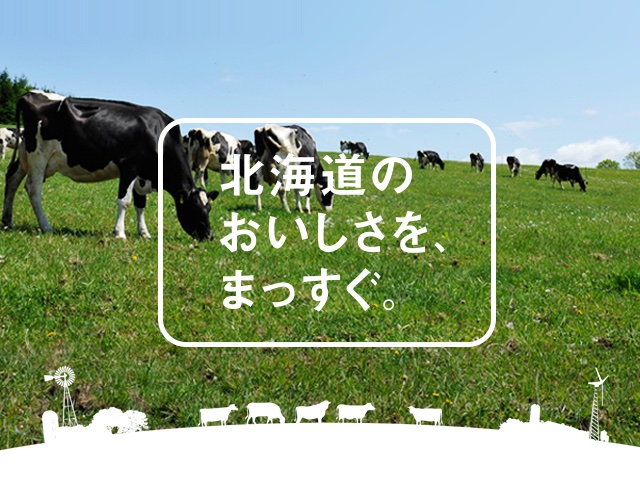 北海道の
おいしさを、
まっすぐ。